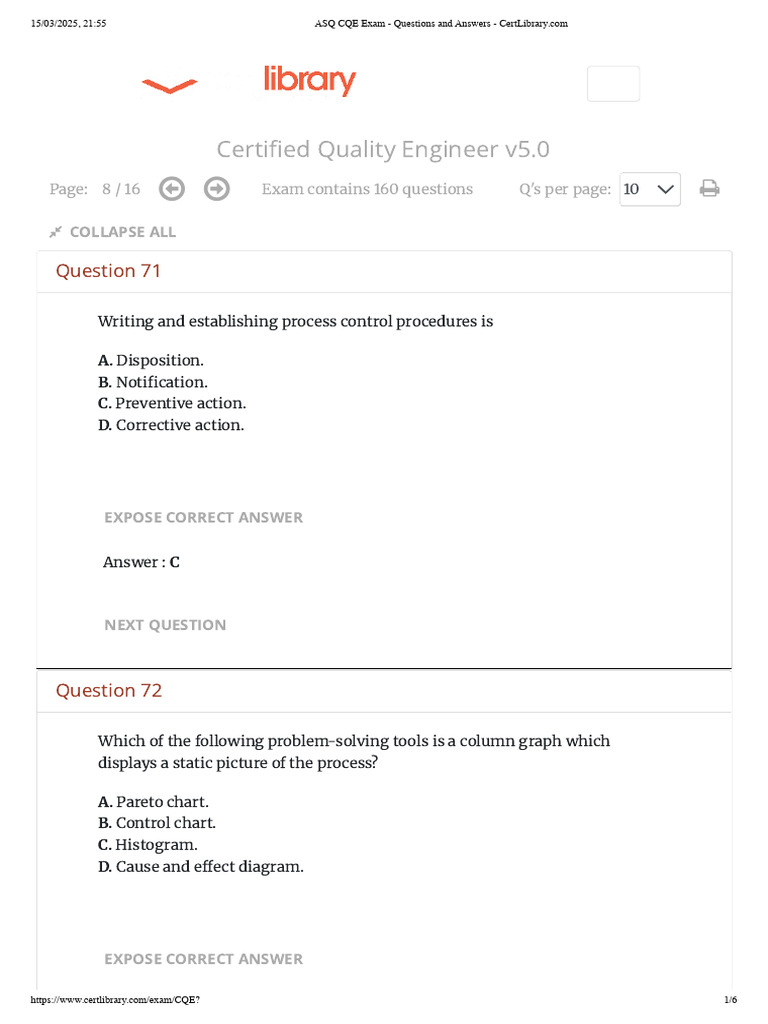 15/03/2025, 21:55 ASQ CQE Exam - Questions and Answers - CertLibrary.com

library

Certified Quality Engineer v5.0

Page: 8 / 16 Exam contains 160 questions Q's per page: 10

COLLAPSE ALL

Question 71

Writing and establishing process control procedures is

A. Disposition.
B. Notification.
C. Preventive action.
D. Corrective action.

EXPOSE CORRECT ANSWER

Answer : C

NEXT QUESTION

Question 72

Which of the following problem-solving tools is a column graph which displays a static picture of the process?

A. Pareto chart.
B. Control chart.
C. Histogram.
D. Cause and effect diagram.

EXPOSE CORRECT ANSWER

https://www.certlibrary.com/exam/CQE? 1/6